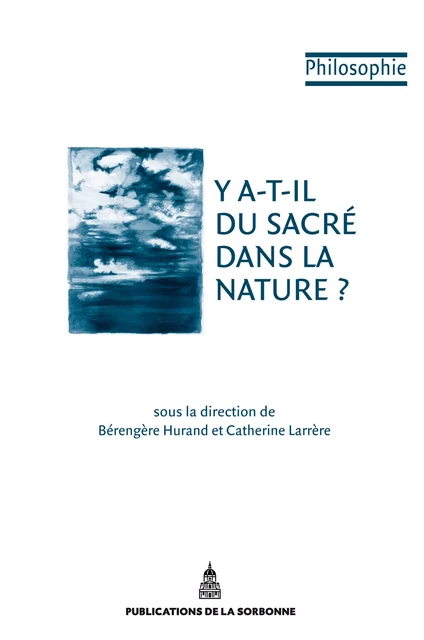 Philosophie

Y A-T-IL DU SACRÉ DANS LA NATURE ?

sous la direction de
Bérengère Hurand et Catherine Larrère

PUBLICATIONS DE LA SORBONNE